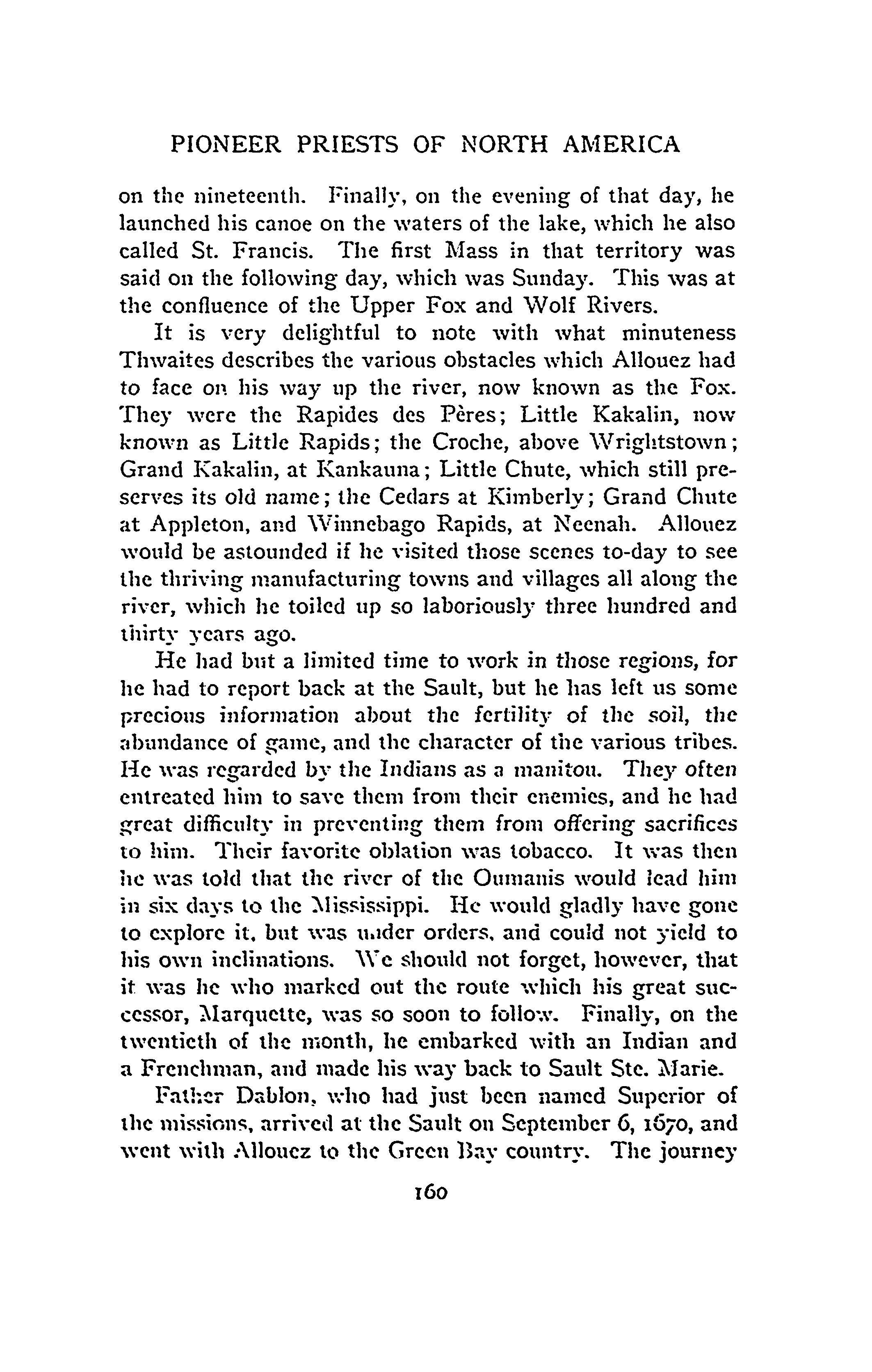 PIONEER PRIESTS OF NORTH AMERICA

on the nineteenth. Finally, on the evening of that day, he launched his canoe on the waters of the lake, which he also called St. Francis. The first Mass in that territory was said on the following day, which was Sunday. This was at the confluence of the Upper Fox and Wolf Rivers.

It is very delightful to note with what minuteness Thwaites describes the various obstacles which Allouez had to face on his way up the river, now known as the Fox. They were the Rapides des Pères; Little Kakalin, now known as Little Rapids; the Croche, above Wrightstown; Grand Kakalin, at Kankauna; Little Chute, which still preserves its old name; the Cedars at Kimberly; Grand Chute at Appleton, and Winnebago Rapids, at Neenah. Allouez would be astounded if he visited those scenes to-day to see the thriving manufacturing towns and villages all along the river, which he toiled up so laboriously three hundred and thirty years ago.

He had but a limited time to work in those regions, for he had to report back at the Sault, but he has left us some precious information about the fertility of the soil, the abundance of game, and the character of the various tribes. He was regarded by the Indians as a manitou. They often entreated him to save them from their enemies, and he had great difficulty in preventing them from offering sacrifices to him. Their favorite oblation was tobacco. It was then he was told that the river of the Oumanis would lead him in six days to the Mississippi. He would gladly have gone to explore it, but was under orders, and could not yield to his own inclinations. We should not forget, however, that it was he who marked out the route which his great successor, Marquette, was so soon to follow. Finally, on the twentieth of the month, he embarked with an Indian and a Frenchman, and made his way back to Sault Ste. Marie.

Father Dablon, who had just been named Superior of the missions, arrived at the Sault on September 6, 1670, and went with Allouez to the Green Bay country. The journey

160